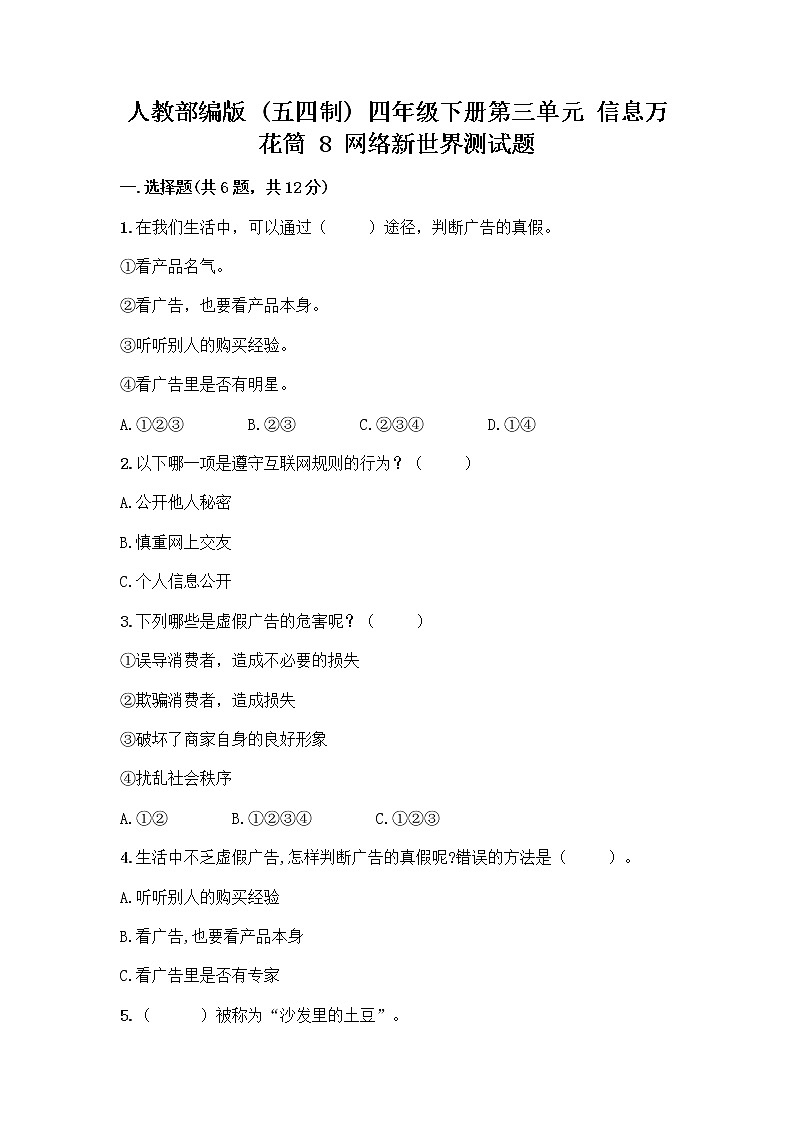 人教部编版（五四制）四年级下册第三单元 信息万花筒 8 网络新世界测试题

一.选择题(共6题，共12分)

1.在我们生活中，可以通过（　　）途径，判断广告的真假。

①看产品名气。

②看广告，也要看产品本身。

③听听别人的购买经验。

④看广告里是否有明星。

A.①②③　　B.②③　　C.②③④　　D.①④

2.以下哪一项是遵守互联网规则的行为？（　　）

A.公开他人秘密

B.慎重网上交友

C.个人信息公开

3.下列哪些是虚假广告的危害呢？（　　）

①误导消费者，造成不必要的损失

②欺骗消费者，造成损失

③破坏了商家自身的良好形象

④扰乱社会秩序

A.①②　　B.①②③④　　C.①②③

4.生活中不乏虚假广告,怎样判断广告的真假呢?错误的方法是（　　）。

A.听听别人的购买经验

B.看广告,也要看产品本身

C.看广告里是否有专家

5.（　　）被称为“沙发里的土豆”。